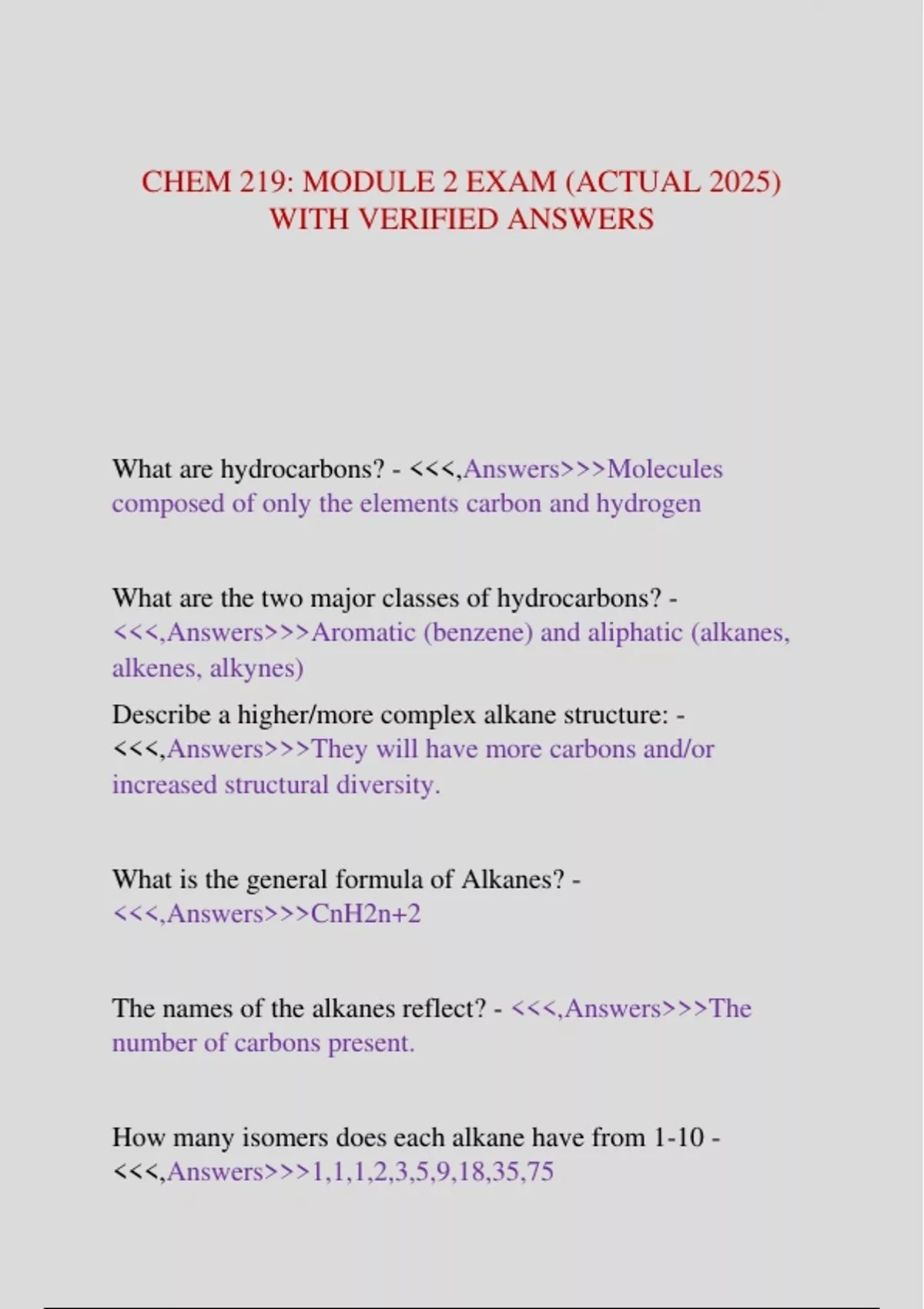 CHEM 219: MODULE 2 EXAM (ACTUAL 2025) WITH VERIFIED ANSWERS

What are hydrocarbons? - <<<,Answers>>>Molecules composed of only the elements carbon and hydrogen

What are the two major classes of hydrocarbons? - <<<,Answers>>>Aromatic (benzene) and aliphatic (alkanes, alkenes, alkynes)

Describe a higher/more complex alkane structure: - <<<,Answers>>>They will have more carbons and/or increased structural diversity.

What is the general formula of Alkanes? - <<<,Answers>>>CnH2n+2

The names of the alkanes reflect? - <<<,Answers>>>The number of carbons present.

How many isomers does each alkane have from 1-10 - <<<,Answers>>>1,1,1,2,3,5,9,18,35,75